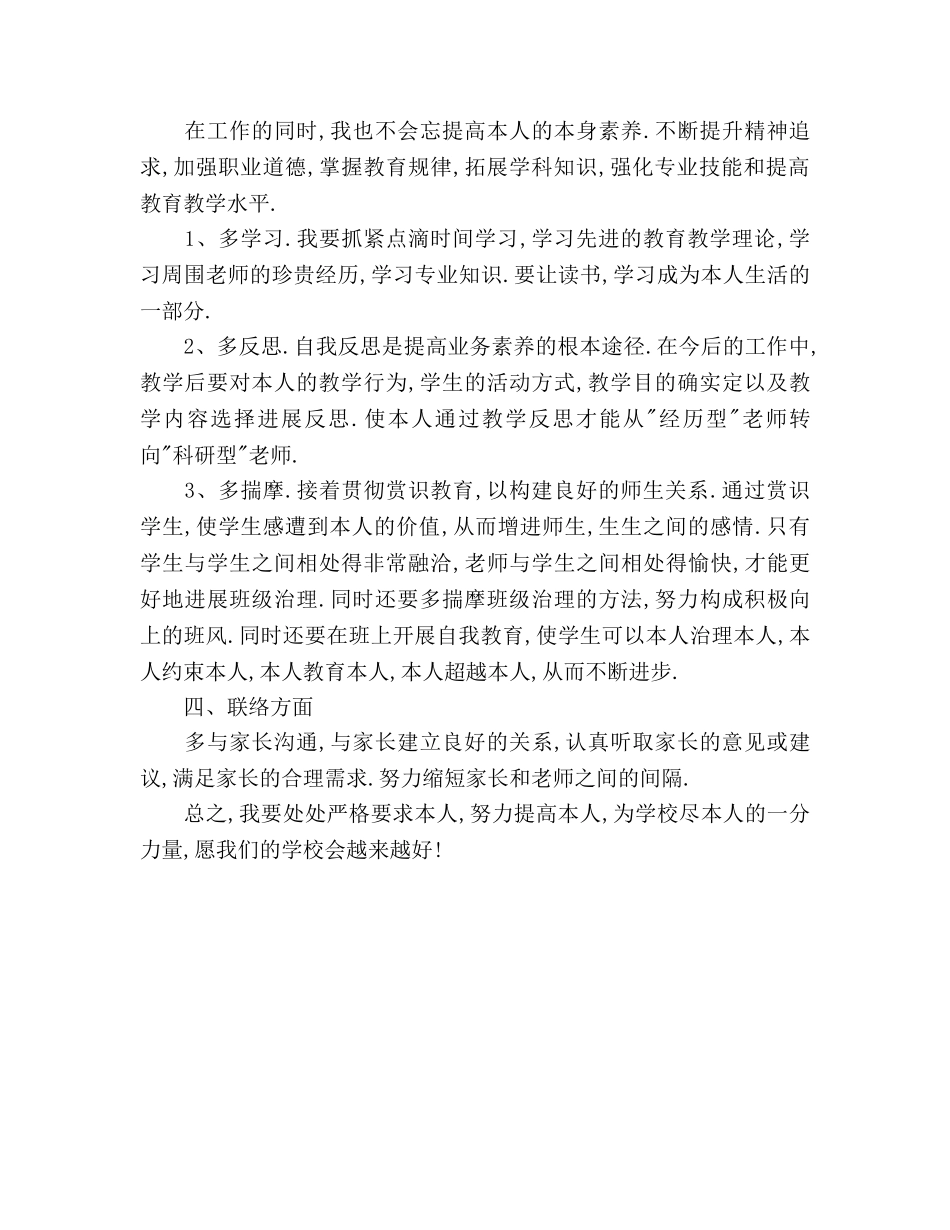 在工作的同时,我也不会忘提高本人的本身素养.不断提升精神追求,加强职业道德,掌握教育规律,拓展学科知识,强化专业技能和提高教育教学水平.

1、多学习.我要抓紧点滴时间学习,学习先进的教育教学理论,学习周围老师的珍贵经历,学习专业知识.要让读书,学习成为本人生活的一部分.

2、多反思.自我反思是提高业务素养的根本途径.在今后的工作中,教学后要对本人的教学行为,学生的活动方式,教学目的确实定以及教学内容选择进展反思.使本人通过教学反思才能从"经历型"老师转向"科研型"老师.

3、多揣摩.接着贯彻赏识教育,以构建良好的师生关系.通过赏识学生,使学生感遭到本人的价值,从而增进师生,生生之间的感情.只有学生与学生之间相处得非常融洽,老师与学生之间相处得愉快,才能更好地进展班级治理.同时还要多揣摩班级治理的方法,努力构成积极向上的班风.同时还要在班上开展自我教育,使学生可以本人治理本人,本人约束本人,本人教育本人,本人超越本人,从而不断进步.

四、联络方面

多与家长沟通,与家长建立良好的关系,认真听取家长的意见或建议,满足家长的合理需求.努力缩短家长和老师之间的间隔.

总之,我要处处严格要求本人,努力提高本人,为学校尽本人的一分力量,愿我们的学校会越来越好!